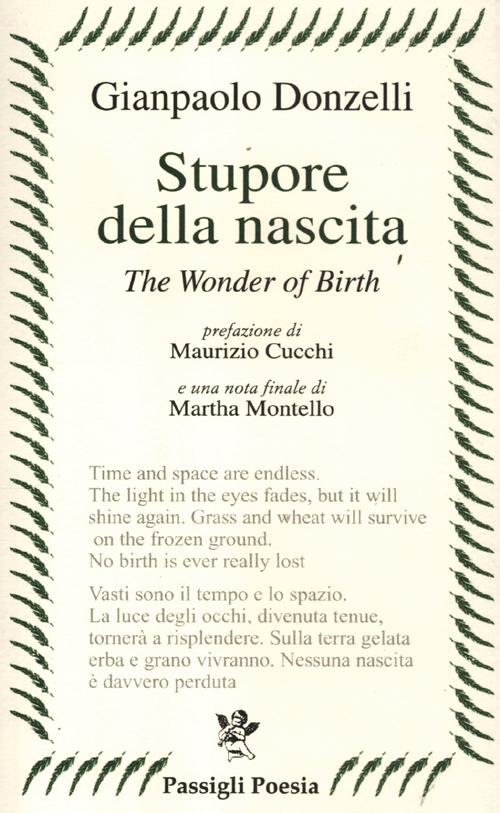 Gianpaolo Donzelli

Stupore della nascita

The Wonder of Birth

prefazione di
Maurizio Cucchi

e una nota finale di
Martha Montello

Time and space are endless.
The light in the eyes fades, but it will shine again. Grass and wheat will survive on the frozen ground.
No birth is ever really lost

Vasti sono il tempo e lo spazio.
La luce degli occhi, divenuta tenue, tornerà a risplendere. Sulla terra gelata erba e grano vivranno. Nessuna nascita è davvero perduta

Passigli Poesia